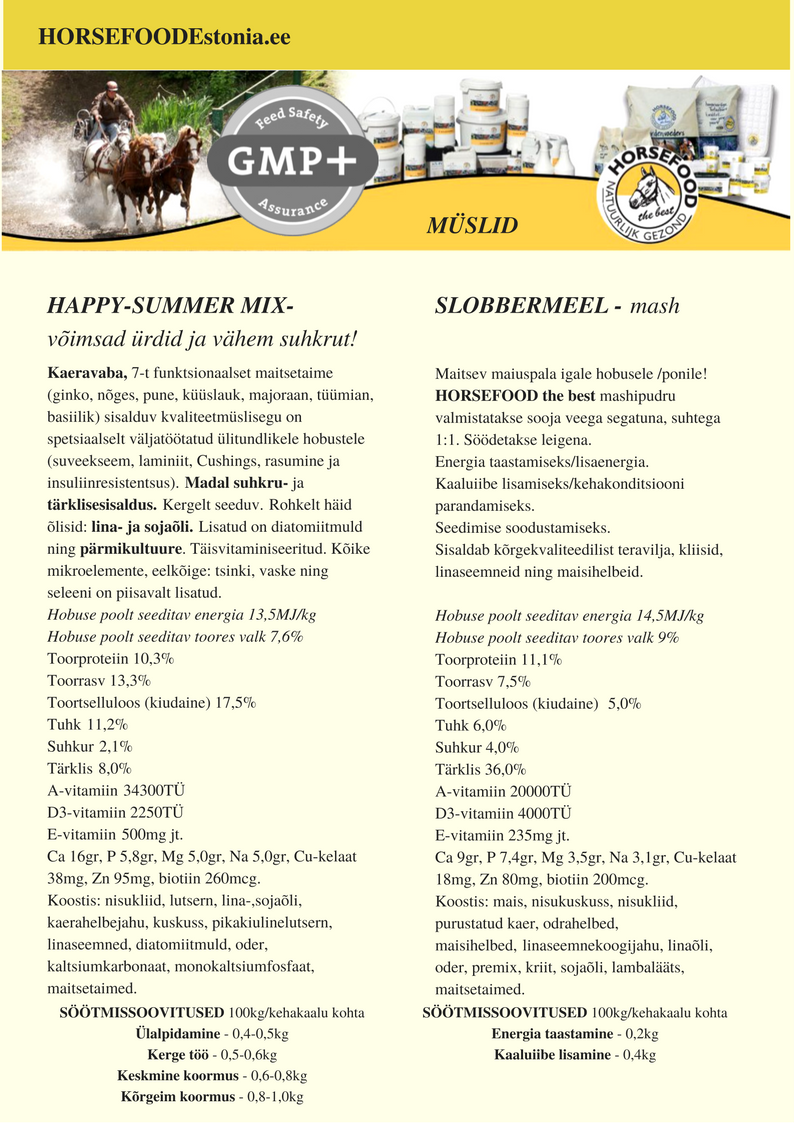 HORSEFOODEstonia.ee

Feed Safety
GMP+
Assurance

HORSEFOOD
the best
NATUURLIJK GEZOND

MÜSLID

HAPPY-SUMMER MIX-
võimsad ürdid ja vähem suhkrut!

Kaeravaba, 7-t funktsionaalset maitsetaime (ginko, nõges, pune, küüslauk, majoraan, tüümian, basiilik) sisalduv kvaliteetmüslisegu on spetsiaalselt väljatöötatud ülitundlikele hobustele (suveekseem, laminiit, Cushings, rasumine ja insuliinresistentsus). Madal suhkru- ja tärklisesisaldus. Kergelt seeduv. Rohkelt häid õlisid: lina- ja sojaõli. Lisatud on diatomiitmuld ning pärmikultuure. Täisvitaminiseeritud. Kõike mikroelemente, eelkõige: tsinki, vaske ning seleeni on piisavalt lisatud.
Hobuse poolt seeditav energia 13,5MJ/kg
Hobuse poolt seeditav toores valk 7,6%
Toorproteiin 10,3%
Toorrasv 13,3%
Toortselluloos (kiudaine) 17,5%
Tuhk 11,2%
Suhkur 2,1%
Tärklis 8,0%
A-vitamiin 34300TÜ
D3-vitamiin 2250TÜ
E-vitamiin 500mg jt.
Ca 16gr, P 5,8gr, Mg 5,0gr, Na 5,0gr, Cu-kelaat 38mg, Zn 95mg, biotiin 260mcg.
Koostis: nisukliid, lutsern, lina-,sojaõli, kaerahelbejahu, kuskuss, pikakiulinelutsern, linaseemned, diatomiitmuld, oder, kaltsiumkarbonaat, monokaltsiumfosfaat, maitsetaimed.
SÖÖTMISSOOVITUSED 100kg/kehakaalu kohta
Ülalpidamine - 0,4-0,5kg
Kerge töö - 0,5-0,6kg
Keskmine koormus - 0,6-0,8kg
Kõrgeim koormus - 0,8-1,0kg

SLOBBERMEEL - mash

Maitsev maiuspala igale hobusele /ponile!
HORSEFOOD the best mashipudru valmistatakse sooja veega segatuna, suhtega 1:1. Söödetakse leigena.
Energia taastamiseks/lisaenergia.
Kaaluiibe lisamiseks/kehakonditsiooni parandamiseks.
Seedimise soodustamiseks.
Sisaldab kõrgekvaliteedilist teravilja, kliisid, linaseemneid ning maisihelbeid.

Hobuse poolt seeditav energia 14,5MJ/kg
Hobuse poolt seeditav toores valk 9%
Toorproteiin 11,1%
Toorrasv 7,5%
Toortselluloos (kiudaine) 5,0%
Tuhk 6,0%
Suhkur 4,0%
Tärklis 36,0%
A-vitamiin 20000TÜ
D3-vitamiin 4000TÜ
E-vitamiin 235mg jt.
Ca 9gr, P 7,4gr, Mg 3,5gr, Na 3,1gr, Cu-kelaat 18mg, Zn 80mg, biotiin 200mcg.
Koostis: mais, nisukuskuss, nisukliid, purustatud kaer, odrahelbed, maisihelbed, linaseemnekoogijahu, linaõli, oder, premix, kriit, sojaõli, lambalääts, maitsetaimed.
SÖÖTMISSOOVITUSED 100kg/kehakaalu kohta
Energia taastamine - 0,2kg
Kaaluiibe lisamine - 0,4kg